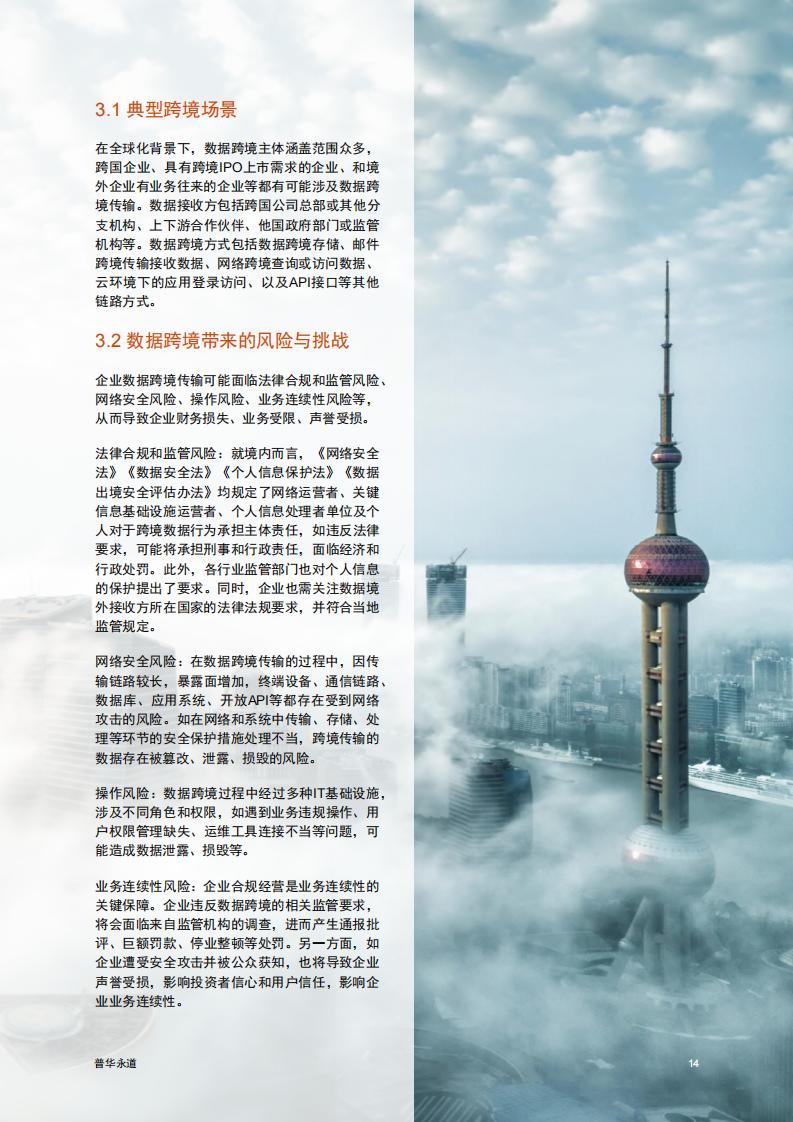 3.1 典型跨境场景

在全球化背景下，数据跨境主体涵盖范围众多，跨国企业、具有跨境IPO上市需求的企业、和境外企业有业务往来的企业等都有可能涉及数据跨境传输。数据接收方包括跨国公司总部或其他分支机构、上下游合作伙伴、他国政府部门或监管机构等。数据跨境方式包括数据跨境存储、邮件跨境传输接收数据、网络跨境查询或访问数据、云环境下的应用登录访问、以及API接口等其他链路方式。

3.2 数据跨境带来的风险与挑战

企业数据跨境传输可能面临法律合规和监管风险、网络安全风险、操作风险、业务连续性风险等，从而导致企业财务损失、业务受限、声誉受损。

法律合规和监管风险：就境内而言，《网络安全法》《数据安全法》《个人信息保护法》《数据出境安全评估办法》均规定了网络运营者、关键信息基础设施运营者、个人信息处理者单位及个人对于跨境数据行为承担主体责任，如违反法律要求，可能将承担刑事和行政责任，面临经济和行政处罚。此外，各行业监管部门也对个人信息的保护提出了要求。同时，企业也需关注数据境外接收方所在国家的法律法规要求，并符合当地监管规定。

网络安全风险：在数据跨境传输的过程中，因传输链路较长，暴露面增加，终端设备、通信链路、数据库、应用系统、开放API等都存在受到网络攻击的风险。如在网络和系统中传输、存储、处理等环节的安全保护措施处理不当，跨境传输的数据存在被篡改、泄露、损毁的风险。

操作风险：数据跨境过程中经过多种IT基础设施，涉及不同角色和权限，如遇到业务违规操作、用户权限管理缺失、运维工具连接不当等问题，可能造成数据泄露、损毁等。

业务连续性风险：企业合规经营是业务连续性的关键保障。企业违反数据跨境的相关监管要求，将会面临来自监管机构的调查，进而产生通报批评、巨额罚款、停业整顿等处罚。另一方面，如企业遭受安全攻击并被公众获知，也将导致企业声誉受损，影响投资者信心和用户信任，影响企业业务连续性。

普华永道

14